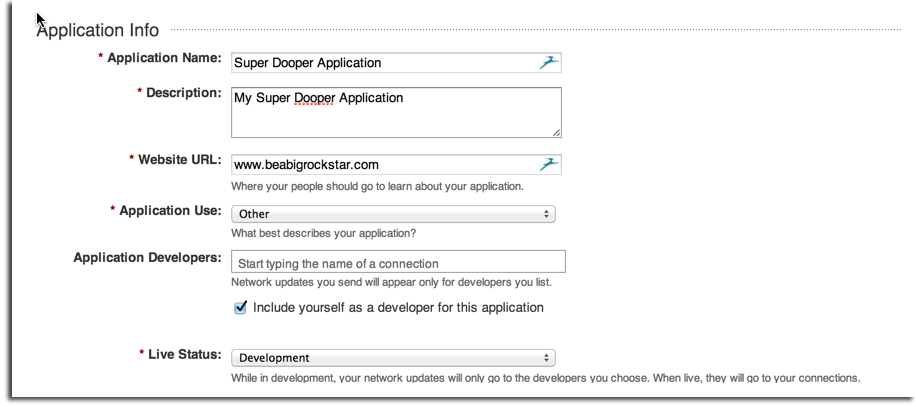 Application Info

* Application Name: Super Dooper Application

* Description: My Super Dooper Application

* Website URL: www.beabigrockstar.com
Where your people should go to learn about your application.

* Application Use: Other
What best describes your application?

Application Developers: Start typing the name of a connection
Network updates you send will appear only for developers you list.

Include yourself as a developer for this application

* Live Status: Development
While in development, your network updates will only go to the developers you choose. When live, they will go to your connections.